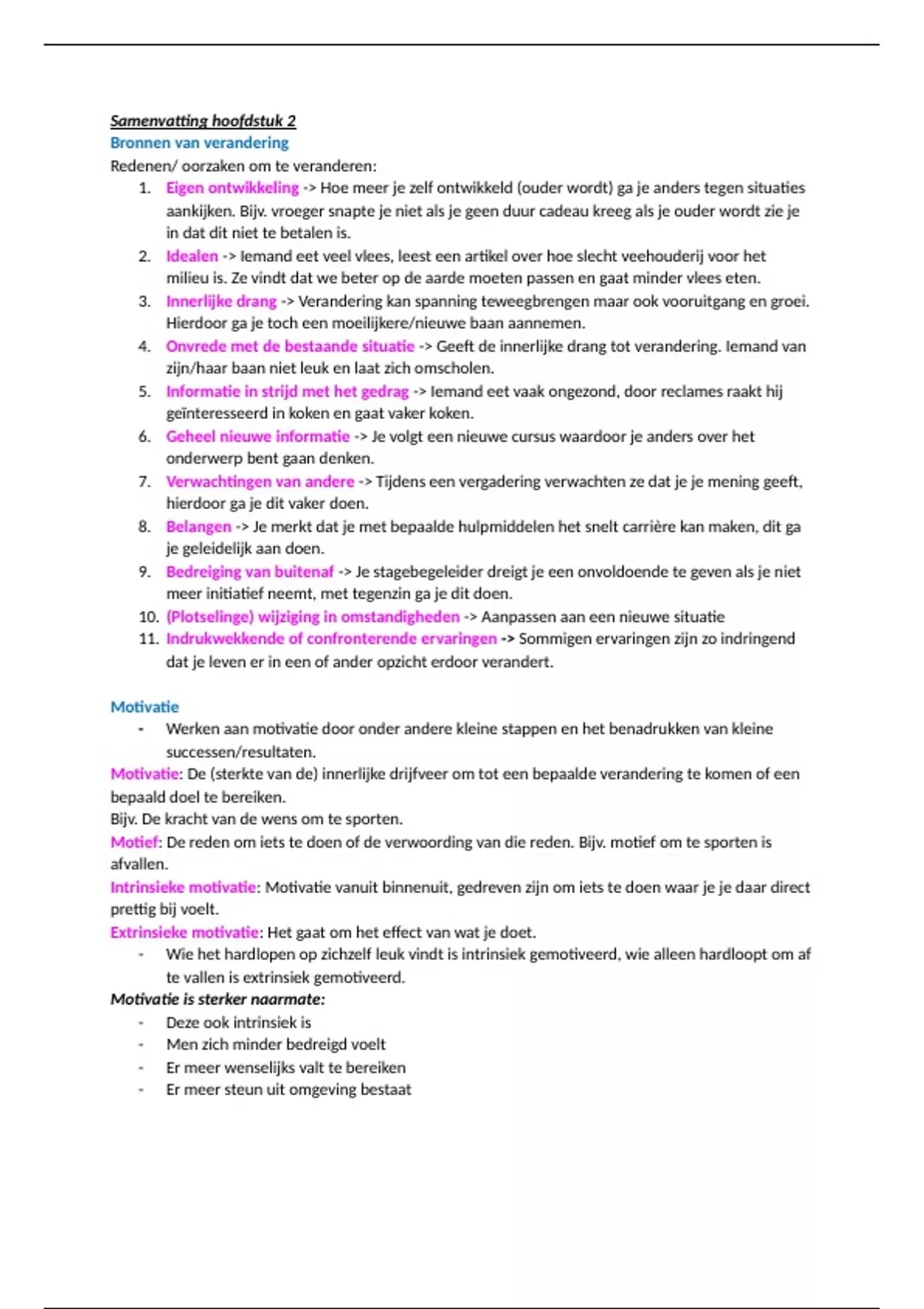 Samenvatting hoofdstuk 2
Bronnen van verandering
Redenen/ oorzaken om te veranderen:

1. Eigen ontwikkeling -> Hoe meer je zelf ontwikkeld (ouder wordt) ga je anders tegen situaties aankijken. Bijv. vroeger snapte je niet als je geen duur cadeau kreeg als je ouder wordt zie je in dat dit niet te betalen is.
2. Idealen -> Iemand eet veel vlees, leest een artikel over hoe slecht veehouderij voor het milieu is. Ze vindt dat we beter op de aarde moeten passen en gaat minder vlees eten.
3. Innerlijke drang -> Verandering kan spanning teweegbrengen maar ook vooruitgang en groei. Hierdoor ga je toch een moeilijkere/nieuwe baan aannemen.
4. Onvrede met de bestaande situatie -> Geeft de innerlijke drang tot verandering. Iemand van zijn/haar baan niet leuk en laat zich omscholen.
5. Informatie in strijd met het gedrag -> Iemand eet vaak ongezond, door reclames raakt hij geïnteresseerd in koken en gaat vaker koken.
6. Geheel nieuwe informatie -> Je volgt een nieuwe cursus waardoor je anders over het onderwerp bent gaan denken.
7. Verwachtingen van andere -> Tijdens een vergadering verwachten ze dat je je mening geeft, hierdoor ga je dit vaker doen.
8. Belangen -> Je merkt dat je met bepaalde hulpmiddelen het snelt carrière kan maken, dit ga je geleidelijk aan doen.
9. Bedreiging van buitenaf -> Je stagebegeleider dreigt je een onvoldoende te geven als je niet meer initiatief neemt, met tegenzin ga je dit doen.
10. (Plotselinge) wijziging in omstandigheden -> Aanpassen aan een nieuwe situatie
11. Indrukwekkende of confronterende ervaringen -> Sommigen ervaringen zijn zo indringend dat je leven er in een of ander opzicht erdoor verandert.

Motivatie
- Werken aan motivatie door onder andere kleine stappen en het benadrukken van kleine successen/resultaten.

Motivatie: De (sterkte van de) innerlijke drijfveer om tot een bepaalde verandering te komen of een bepaald doel te bereiken.
Bijv. De kracht van de wens om te sporten.
Motief: De reden om iets te doen of de verwoording van die reden. Bijv. motief om te sporten is afvallen.
Intrinsieke motivatie: Motivatie vanuit binnenuit, gedreven zijn om iets te doen waar je je daar direct prettig bij voelt.
Extrinsieke motivatie: Het gaat om het effect van wat je doet.
- Wie het hardlopen op zichzelf leuk vindt is intrinsiek gemotiveerd, wie alleen hardloopt om af te vallen is extrinsiek gemotiveerd.

Motivatie is sterker naarmate:
- Deze ook intrinsiek is
- Men zich minder bedreigd voelt
- Er meer wenselijks valt te bereiken
- Er meer steun uit omgeving bestaat